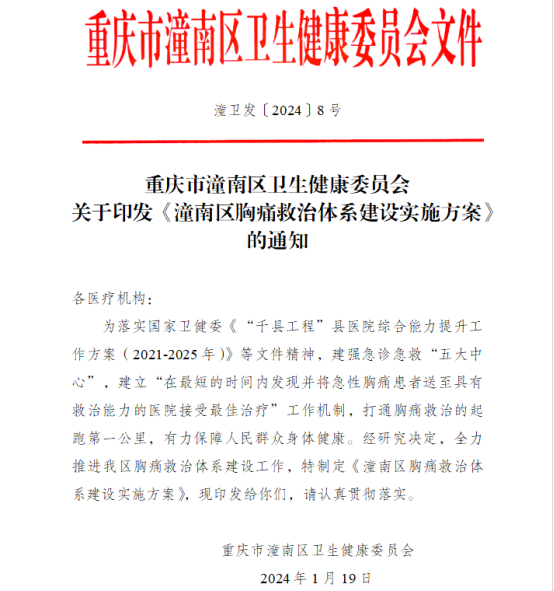 重庆市潼南区卫生健康委员会文件

潼卫发〔2024〕8号

重庆市潼南区卫生健康委员会
关于印发《潼南区胸痛救治体系建设实施方案》
的通知

各医疗机构：

为落实国家卫健委《“千县工程”县医院综合能力提升工作方案（2021-2025年）》等文件精神，建强急诊急救“五大中心”，建立“在最短的时间内发现并将急性胸痛患者送至具有救治能力的医院接受最佳治疗”工作机制，打通胸痛救治的起跑第一公里，有力保障人民群众身体健康。经研究决定，全力推进我区胸痛救治体系建设工作，特制定《潼南区胸痛救治体系建设实施方案》，现印发给你们，请认真贯彻落实。

重庆市潼南区卫生健康委员会

2024年1月19日